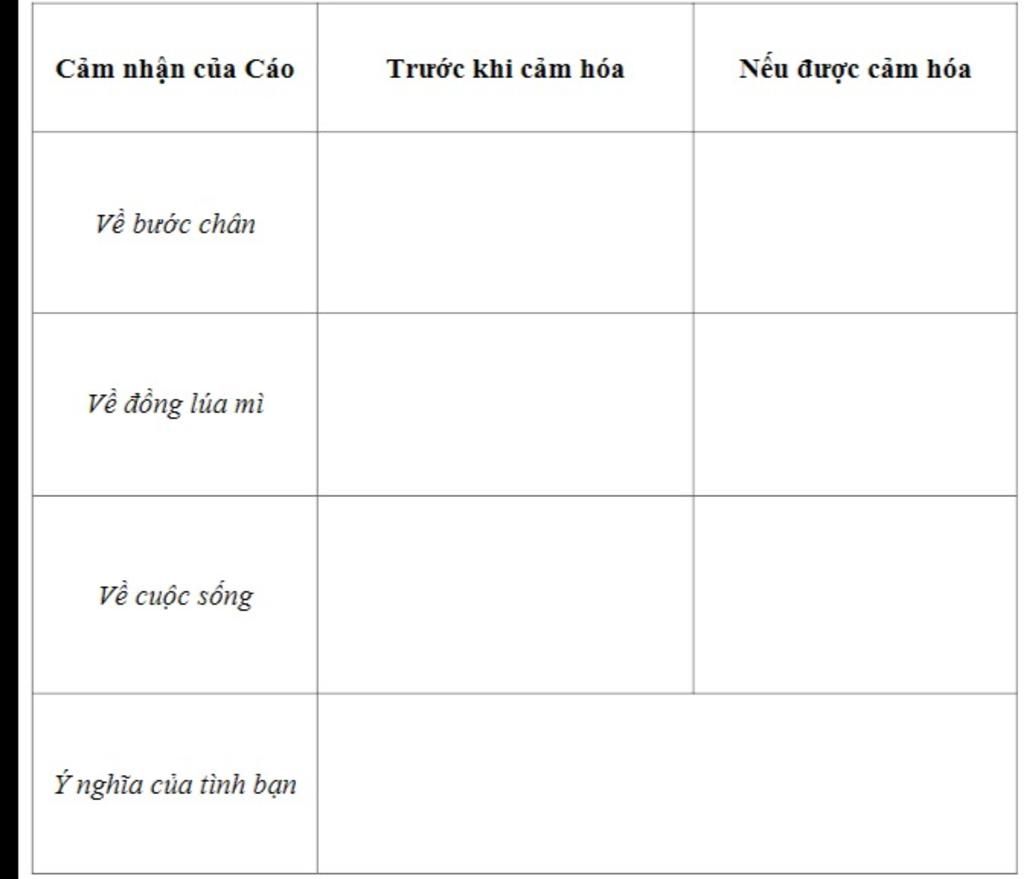 | Cảm nhận của Cáo | Trước khi cảm hóa | Nếu được cảm hóa |
|---|---|---|
| Về bước chân | | |
| Về đồng lúa mì | | |
| Về cuộc sống | | |
| Ý nghĩa của tình bạn | | |